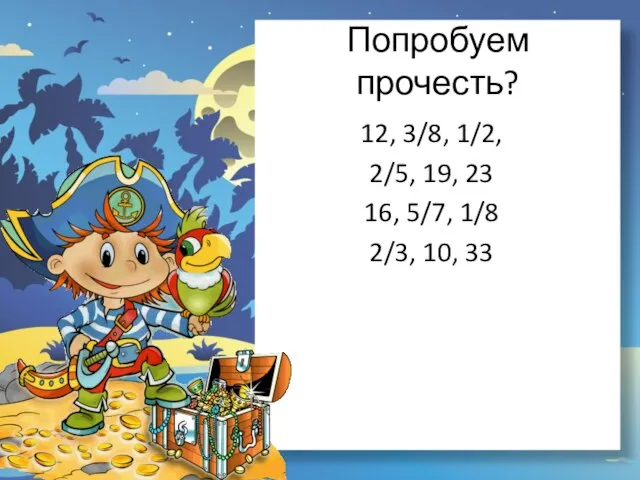 Попробуем прочесть?

12, 3/8, 1/2,
2/5, 19, 23
16, 5/7, 1/8
2/3, 10, 33